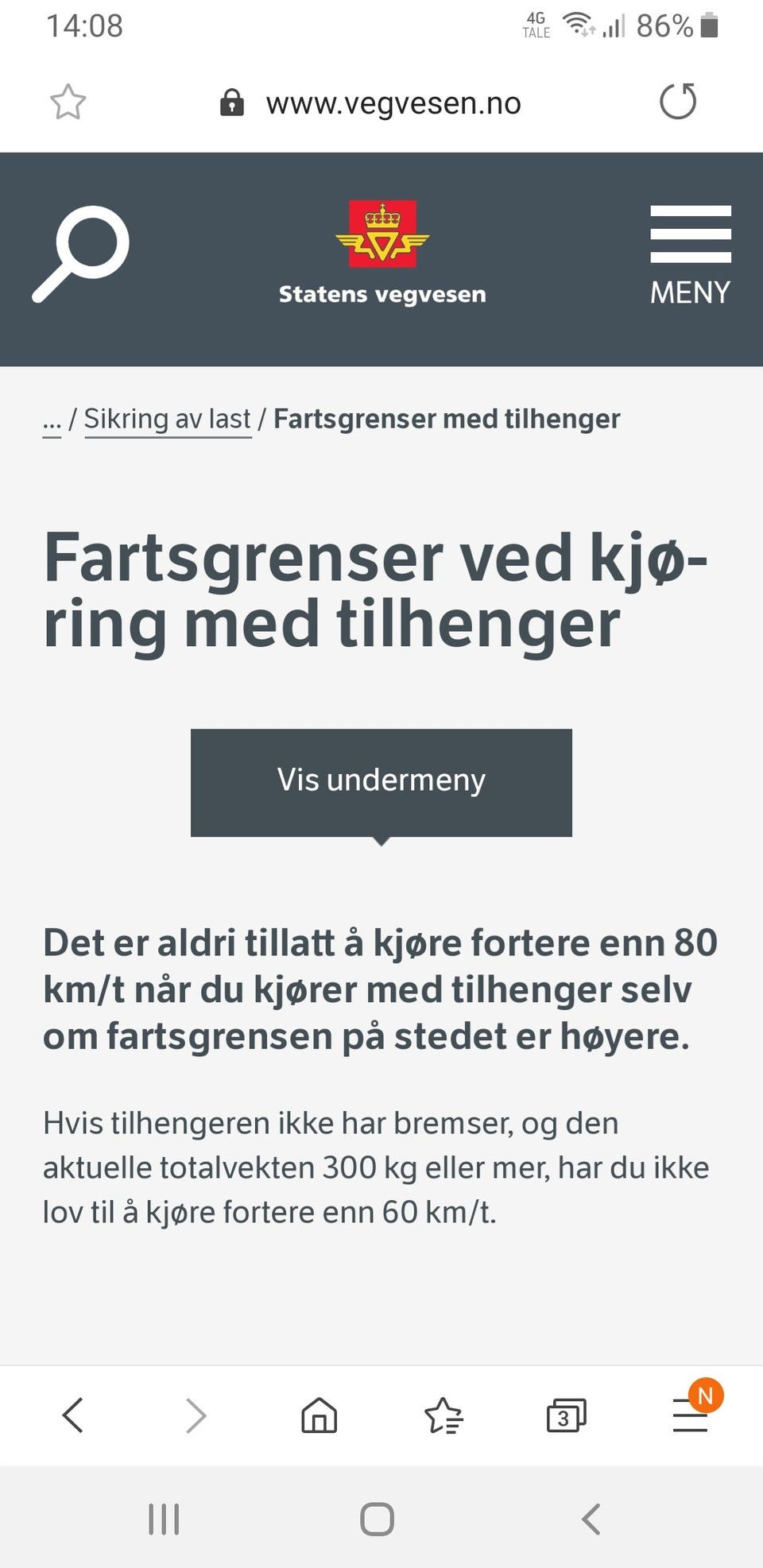 14:08

4G TALE 86%

www.vegvesen.no

Statens vegvesen

MENY

... / Sikring av last / Fartsgrenser med tilhenger

Fartsgrenser ved kjøring med tilhenger

Vis undermeny

Det er aldri tillatt å kjøre fortere enn 80 km/t når du kjører med tilhenger selv om fartsgrensen på stedet er høyere.

Hvis tilhengeren ikke har bremser, og den aktuelle totalvekten 300 kg eller mer, har du ikke lov til å kjøre fortere enn 60 km/t.

3

N